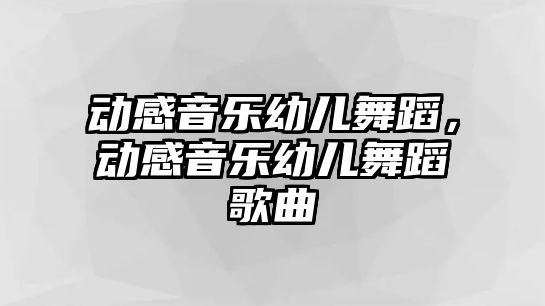 动感音乐幼儿舞蹈，动感音乐幼儿舞蹈歌曲